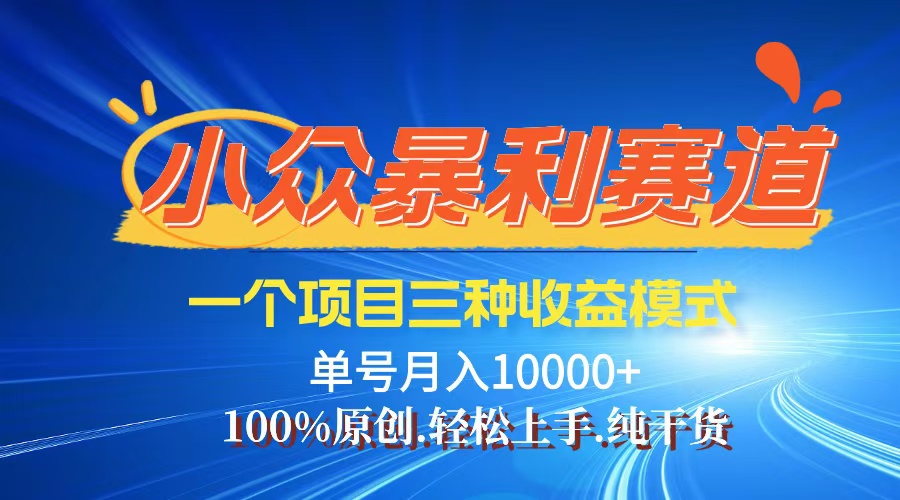 小众暴利赛道

一个项目三种收益模式

单号月入10000+

100%原创.轻松上手.纯干货